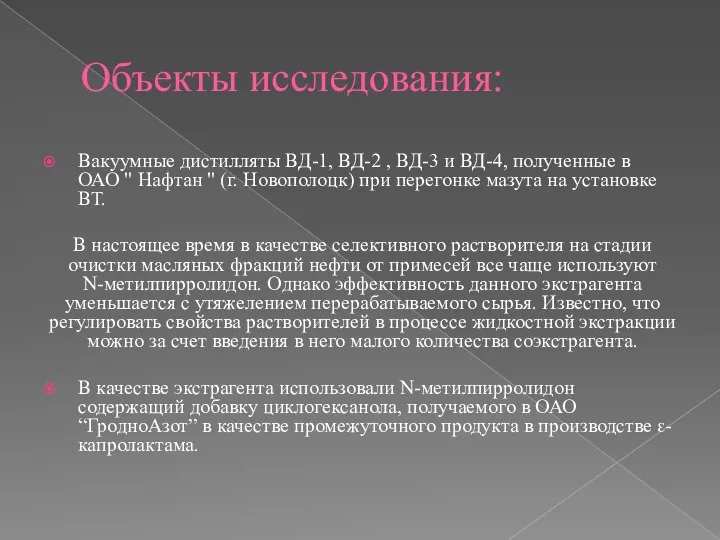 Объекты исследования:

Вакуумные дистилляты ВД-1, ВД-2 , ВД-3 и ВД-4, полученные в ОАО " Нафтан " (г. Новополоцк) при перегонке мазута на установке ВТ.

В настоящее время в качестве селективного растворителя на стадии очистки масляных фракций нефти от примесей все чаще используют N-метилпирролидон. Однако эффективность данного экстрагента уменьшается с утяжелением перерабатываемого сырья. Известно, что регулировать свойства растворителей в процессе жидкостной экстракции можно за счет введения в него малого количества соэкстрагента.

В качестве экстрагента использовали N-метилпирролидон содержащий добавку циклогексанола, получаемого в ОАО “ГродноАзот” в качестве промежуточного продукта в производстве ε-капролактама.